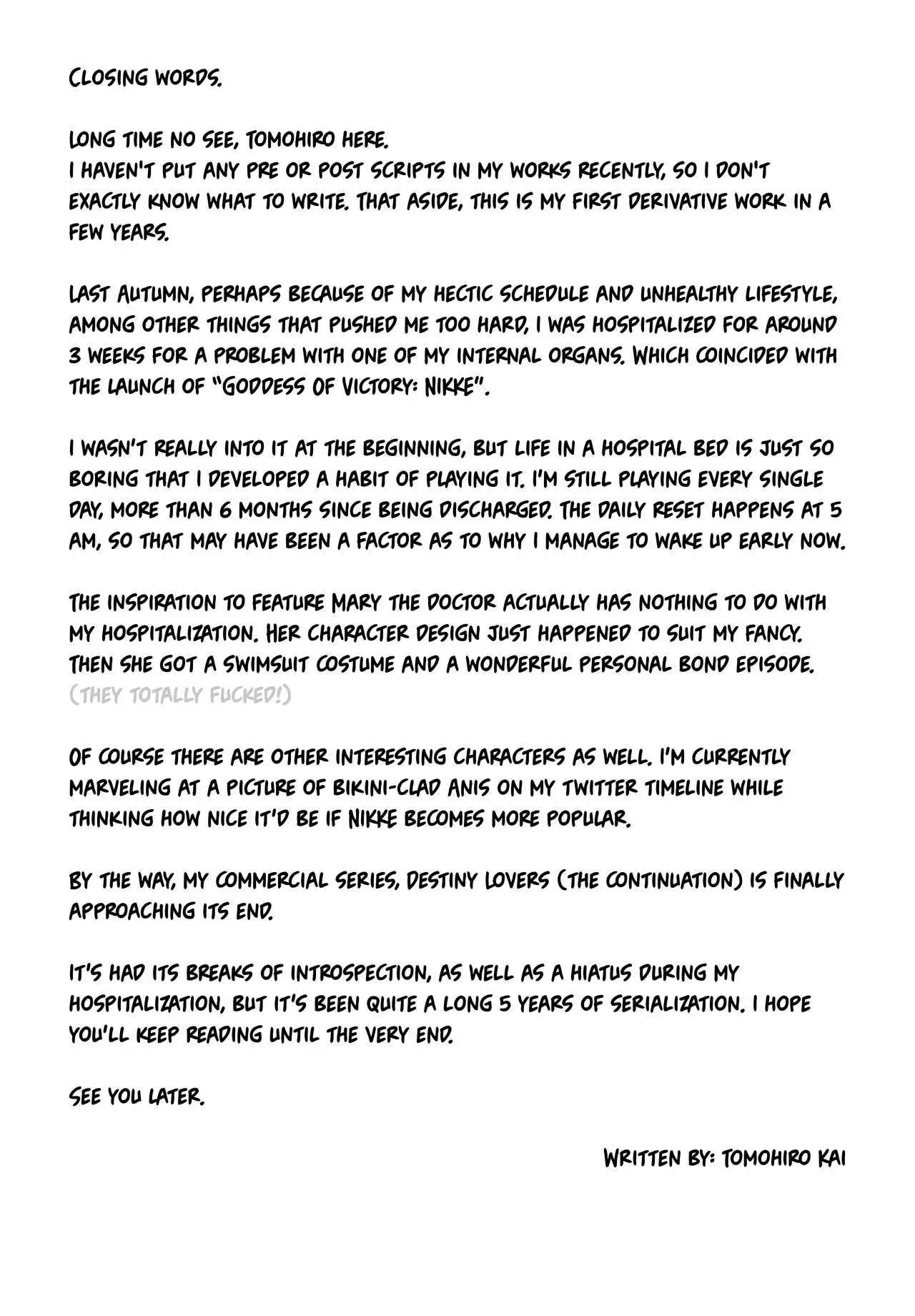 CLOSING WORDS.

LONG TIME NO SEE, TOMOHIRO HERE.
I HAVEN'T PUT ANY PRE OR POST SCRIPTS IN MY WORKS RECENTLY, SO I DON'T EXACTLY KNOW WHAT TO WRITE. THAT ASIDE, THIS IS MY FIRST DERIVATIVE WORK IN A FEW YEARS.

LAST AUTUMN, PERHAPS BECAUSE OF MY HECTIC SCHEDULE AND UNHEALTHY LIFESTYLE, AMONG OTHER THINGS THAT PUSHED ME TOO HARD, I WAS HOSPITALIZED FOR AROUND 3 WEEKS FOR A PROBLEM WITH ONE OF MY INTERNAL ORGANS. WHICH COINCIDED WITH THE LAUNCH OF "GODDESS OF VICTORY: NIKKE".

I WASN'T REALLY INTO IT AT THE BEGINNING, BUT LIFE IN A HOSPITAL BED IS JUST SO BORING THAT I DEVELOPED A HABIT OF PLAYING IT. I'M STILL PLAYING EVERY SINGLE DAY, MORE THAN 6 MONTHS SINCE BEING DISCHARGED. THE DAILY RESET HAPPENS AT 5 AM, SO THAT MAY HAVE BEEN A FACTOR AS TO WHY I MANAGE TO WAKE UP EARLY NOW.

THE INSPIRATION TO FEATURE MARY THE DOCTOR ACTUALLY HAS NOTHING TO DO WITH MY HOSPITALIZATION. HER CHARACTER DESIGN JUST HAPPENED TO SUIT MY FANCY. THEN SHE GOT A SWIMSUIT COSTUME AND A WONDERFUL PERSONAL BOND EPISODE.
(THEY TOTALLY FUCKED!)

OF COURSE THERE ARE OTHER INTERESTING CHARACTERS AS WELL. I'M CURRENTLY MARVELING AT A PICTURE OF BIKINI-CLAD ANIS ON MY TWITTER TIMELINE WHILE THINKING HOW NICE IT'D BE IF NIKKE BECOMES MORE POPULAR.

BY THE WAY, MY COMMERCIAL SERIES, DESTINY LOVERS (THE CONTINUATION) IS FINALLY APPROACHING ITS END.

IT'S HAD ITS BREAKS OF INTROSPECTION, AS WELL AS A HIATUS DURING MY HOSPITALIZATION, BUT IT'S BEEN QUITE A LONG 5 YEARS OF SERIALIZATION. I HOPE YOU'LL KEEP READING UNTIL THE VERY END.

SEE YOU LATER.

WRITTEN BY: TOMOHIRO KAI